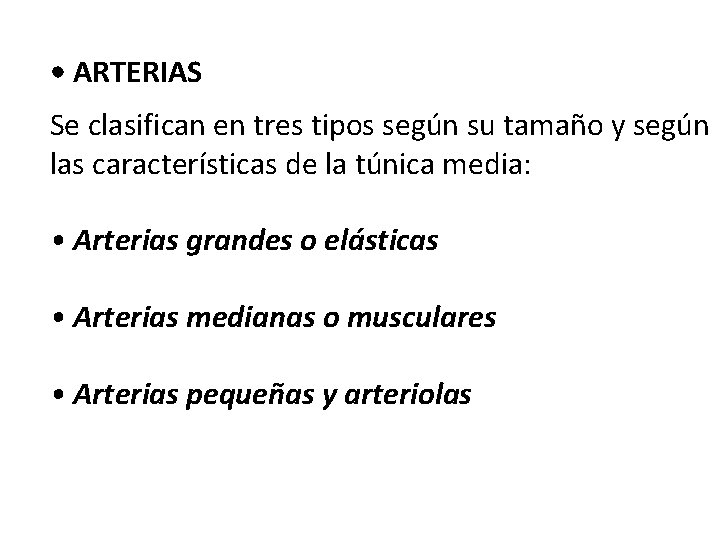 • ARTERIAS

Se clasifican en tres tipos según su tamaño y según las características de la túnica media:

• Arterias grandes o elásticas

• Arterias medianas o musculares

• Arterias pequeñas y arteriolas